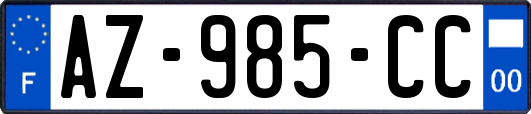 F
AZ-985-CC
00